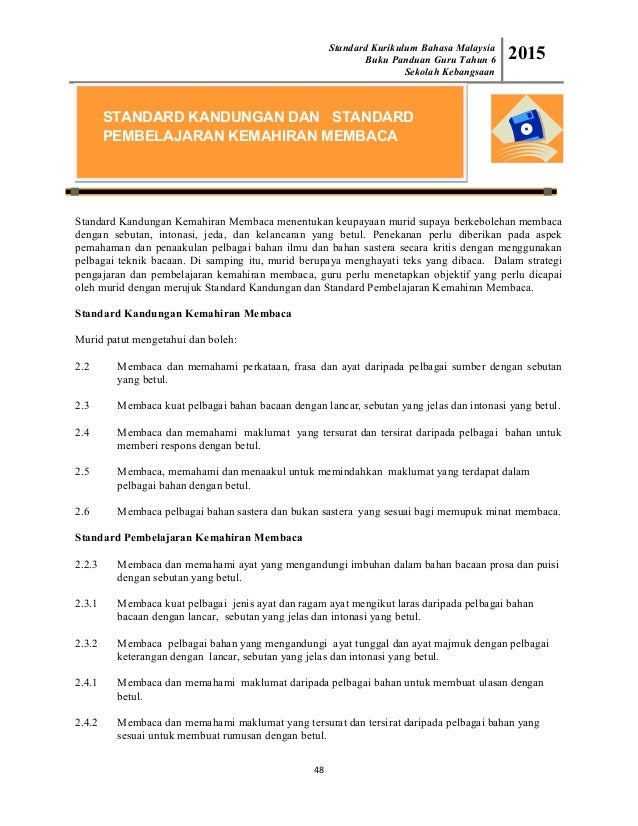 Standard Kurikulum Bahasa Malaysia
Buku Panduan Guru Tahun 6
Sekolah Kebangsaan

2015

STANDARD KANDUNGAN DAN STANDARD PEMBELAJARAN KEMAHIRAN MEMBACA

Standard Kandungan Kemahiran Membaca menentukan keupayaan murid supaya berkebolehan membaca dengan sebutan, intonasi, jeda, dan kelancaran yang betul. Penekanan perlu diberikan pada aspek pemahaman dan penaakulan pelbagai bahan ilmu dan bahan sastera secara kritis dengan menggunakan pelbagai teknik bacaan. Di samping itu, murid berupaya menghayati teks yang dibaca. Dalam strategi pengajaran dan pembelajaran kemahiran membaca, guru perlu menetapkan objektif yang perlu dicapai oleh murid dengan merujuk Standard Kandungan dan Standard Pembelajaran Kemahiran Membaca.

Standard Kandungan Kemahiran Membaca

Murid patut mengetahui dan boleh:

2.2 Membaca dan memahami perkataan, frasa dan ayat daripada pelbagai sumber dengan sebutan yang betul.

2.3 Membaca kuat pelbagai bahan bacaan dengan lancar, sebutan yang jelas dan intonasi yang betul.

2.4 Membaca dan memahami maklumat yang tersurat dan tersirat daripada pelbagai bahan untuk memberi respons dengan betul.

2.5 Membaca, memahami dan menaakul untuk memindahkan maklumat yang terdapat dalam pelbagai bahan dengan betul.

2.6 Membaca pelbagai bahan sastera dan bukan sastera yang sesuai bagi memupuk minat membaca.

Standard Pembelajaran Kemahiran Membaca

2.2.3 Membaca dan memahami ayat yang mengandungi imbuhan dalam bahan bacaan prosa dan puisi dengan sebutan yang betul.

2.3.1 Membaca kuat pelbagai jenis ayat dan ragam ayat mengikut laras daripada pelbagai bahan bacaan dengan lancar, sebutan yang jelas dan intonasi yang betul.

2.3.2 Membaca pelbagai bahan yang mengandungi ayat tunggal dan ayat majmuk dengan pelbagai keterangan dengan lancar, sebutan yang jelas dan intonasi yang betul.

2.4.1 Membaca dan memahami maklumat daripada pelbagai bahan untuk membuat ulasan dengan betul.

2.4.2 Membaca dan memahami maklumat yang tersurat dan tersirat daripada pelbagai bahan yang sesuai untuk membuat rumusan dengan betul.

48